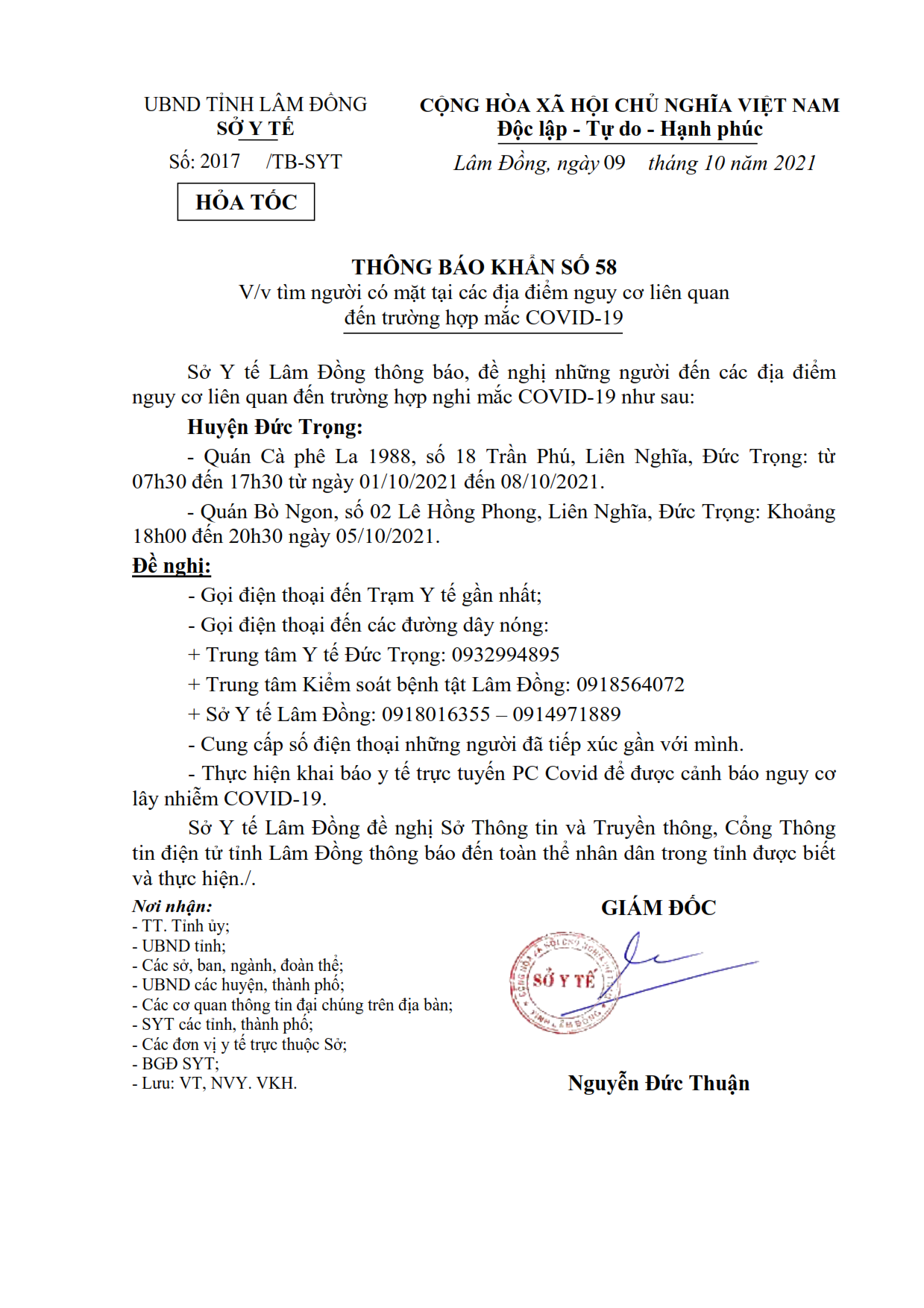 UBND TỈNH LÂM ĐỒNG
SỞ Y TẾ

Số: 2017 /TB-SYT

HỎA TỐC

CỘNG HÒA XÃ HỘI CHỦ NGHĨA VIỆT NAM
Độc lập - Tự do - Hạnh phúc

Lâm Đồng, ngày 09 tháng 10 năm 2021

THÔNG BÁO KHẨN SỐ 58
V/v tìm người có mặt tại các địa điểm nguy cơ liên quan đến trường hợp mắc COVID-19

Sở Y tế Lâm Đồng thông báo, đề nghị những người đến các địa điểm nguy cơ liên quan đến trường hợp nghi mắc COVID-19 như sau:

Huyện Đức Trọng:

- Quán Cà phê La 1988, số 18 Trần Phú, Liên Nghĩa, Đức Trọng: từ 07h30 đến 17h30 từ ngày 01/10/2021 đến 08/10/2021.

- Quán Bò Ngon, số 02 Lê Hồng Phong, Liên Nghĩa, Đức Trọng: Khoảng 18h00 đến 20h30 ngày 05/10/2021.

Đề nghị:

- Gọi điện thoại đến Trạm Y tế gần nhất;

- Gọi điện thoại đến các đường dây nóng:

+ Trung tâm Y tế Đức Trọng: 0932994895

+ Trung tâm Kiểm soát bệnh tật Lâm Đồng: 0918564072

+ Sở Y tế Lâm Đồng: 0918016355 – 0914971889

- Cung cấp số điện thoại những người đã tiếp xúc gần với mình.

- Thực hiện khai báo y tế trực tuyến PC Covid để được cảnh báo nguy cơ lây nhiễm COVID-19.

Sở Y tế Lâm Đồng đề nghị Sở Thông tin và Truyền thông, Cổng Thông tin điện tử tỉnh Lâm Đồng thông báo đến toàn thể nhân dân trong tỉnh được biết và thực hiện./.

Nơi nhận:
- TT. Tỉnh ủy;
- UBND tỉnh;
- Các sở, ban, ngành, đoàn thể;
- UBND các huyện, thành phố;
- Các cơ quan thông tin đại chúng trên địa bàn;
- SYT các tỉnh, thành phố;
- Các đơn vị y tế trực thuộc Sở;
- BGĐ SYT;
- Lưu: VT, NVY. VKH.

GIÁM ĐỐC

CỘNG HÒA XÃ HỘI CHỦ NGHĨA VIỆT NAM
SỞ Y TẾ
TỈNH LÂM ĐỒNG

Nguyễn Đức Thuận